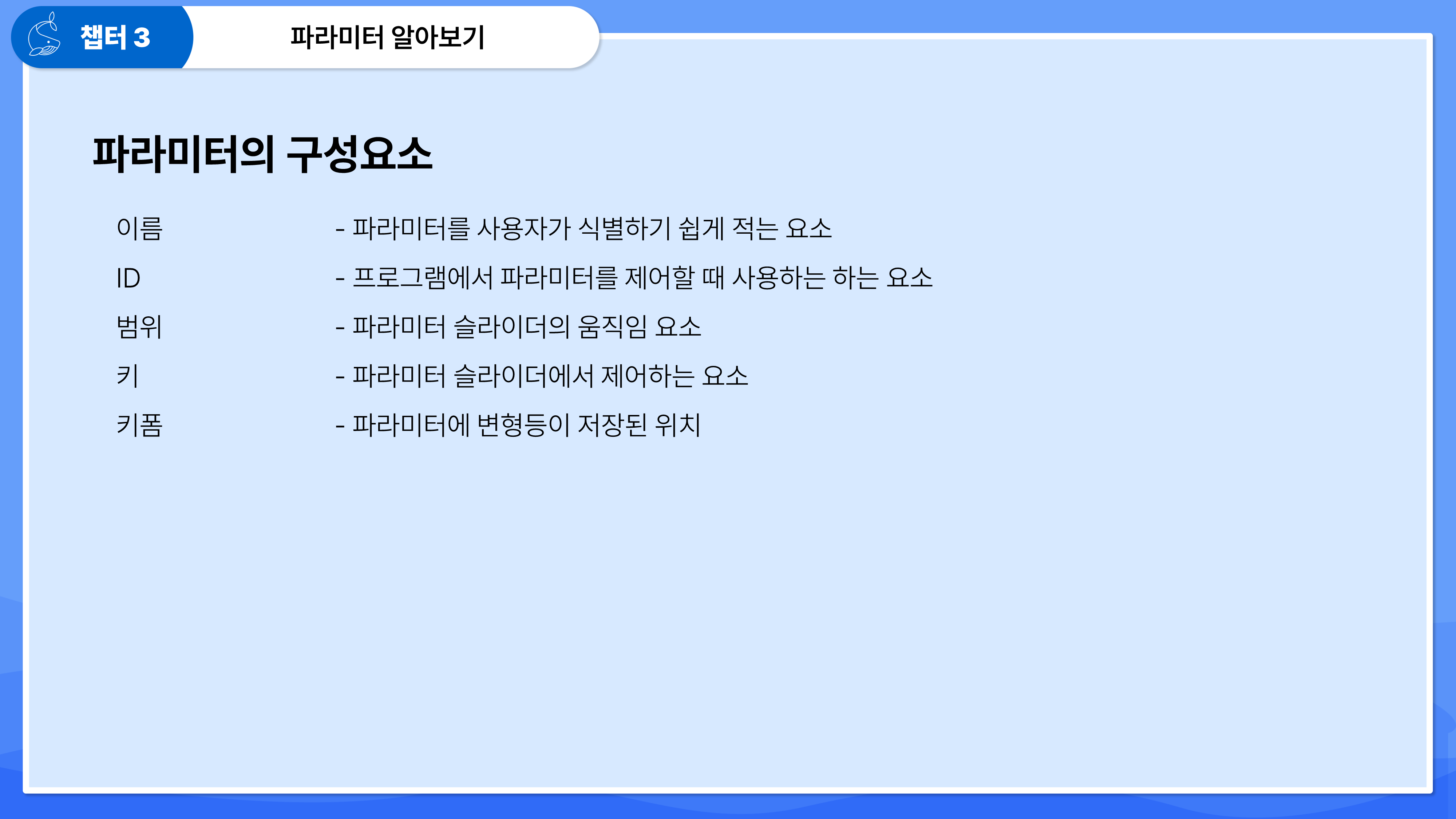 챕터 3

파라미터 알아보기

파라미터의 구성요소

이름 - 파라미터를 사용자가 식별하기 쉽게 적는 요소

ID - 프로그램에서 파라미터를 제어할 때 사용하는 하는 요소

범위 - 파라미터 슬라이더의 움직임 요소

키 - 파라미터 슬라이더에서 제어하는 요소

키폼 - 파라미터에 변형등이 저장된 위치